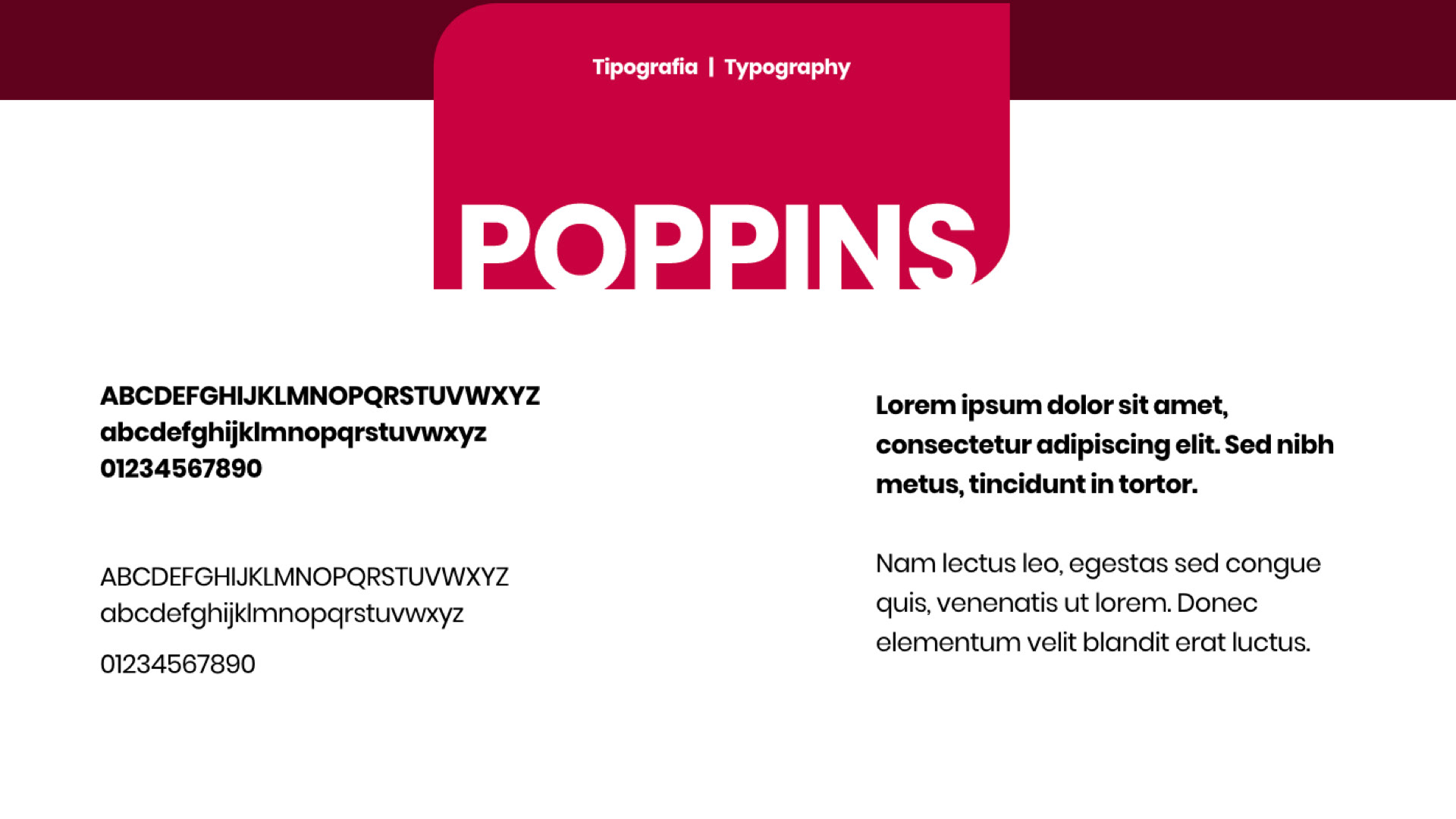 Tipografia | Typography

POPPINS

ABCDEFGHIJKLMNOPQRSTUVWXYZ
abcdefghijklmnopqrstuvwxyz
01234567890

ABCDEFGHIJKLMNOPQRSTUVWXYZ
abcdefghijklmnopqrstuvwxyz
01234567890

Lorem ipsum dolor sit amet, consectetur adipiscing elit. Sed nibh metus, tincidunt in tortor.

Nam lectus leo, egestas sed congue quis, venenatis ut lorem. Donec elementum velit blandit erat luctus.